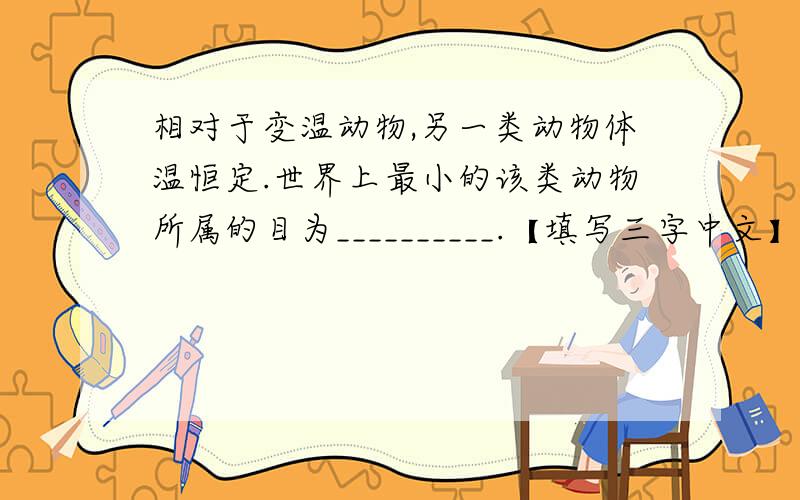 相对于变温动物,另一类动物体温恒定.世界上最小的该类动物所属的目为__________.【填写三字中文】